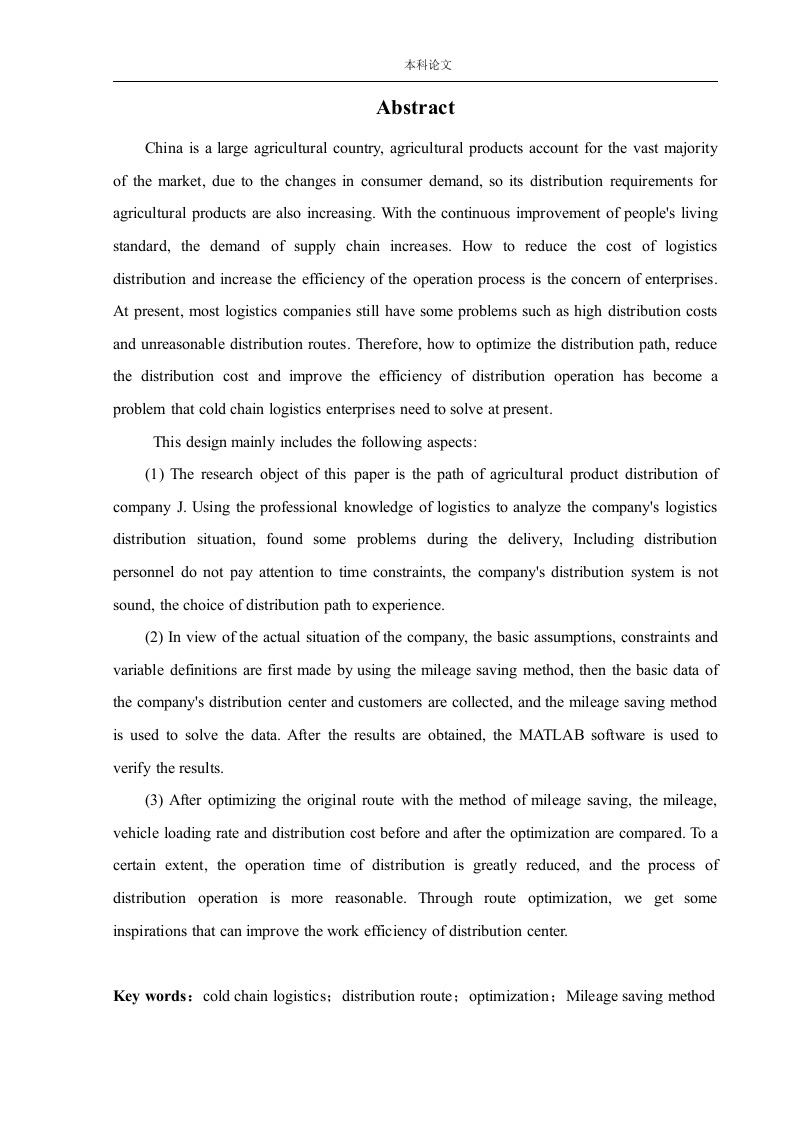 本科论文

Abstract

China is a large agricultural country, agricultural products account for the vast majority of the market, due to the changes in consumer demand, so its distribution requirements for agricultural products are also increasing. With the continuous improvement of people's living standard, the demand of supply chain increases. How to reduce the cost of logistics distribution and increase the efficiency of the operation process is the concern of enterprises. At present, most logistics companies still have some problems such as high distribution costs and unreasonable distribution routes. Therefore, how to optimize the distribution path, reduce the distribution cost and improve the efficiency of distribution operation has become a problem that cold chain logistics enterprises need to solve at present.

This design mainly includes the following aspects:

(1) The research object of this paper is the path of agricultural product distribution of company J. Using the professional knowledge of logistics to analyze the company's logistics distribution situation, found some problems during the delivery, Including distribution personnel do not pay attention to time constraints, the company's distribution system is not sound, the choice of distribution path to experience.

(2) In view of the actual situation of the company, the basic assumptions, constraints and variable definitions are first made by using the mileage saving method, then the basic data of the company's distribution center and customers are collected, and the mileage saving method is used to solve the data. After the results are obtained, the MATLAB software is used to verify the results.

(3) After optimizing the original route with the method of mileage saving, the mileage, vehicle loading rate and distribution cost before and after the optimization are compared. To a certain extent, the operation time of distribution is greatly reduced, and the process of distribution operation is more reasonable. Through route optimization, we get some inspirations that can improve the work efficiency of distribution center.

Key words：cold chain logistics；distribution route；optimization；Mileage saving method